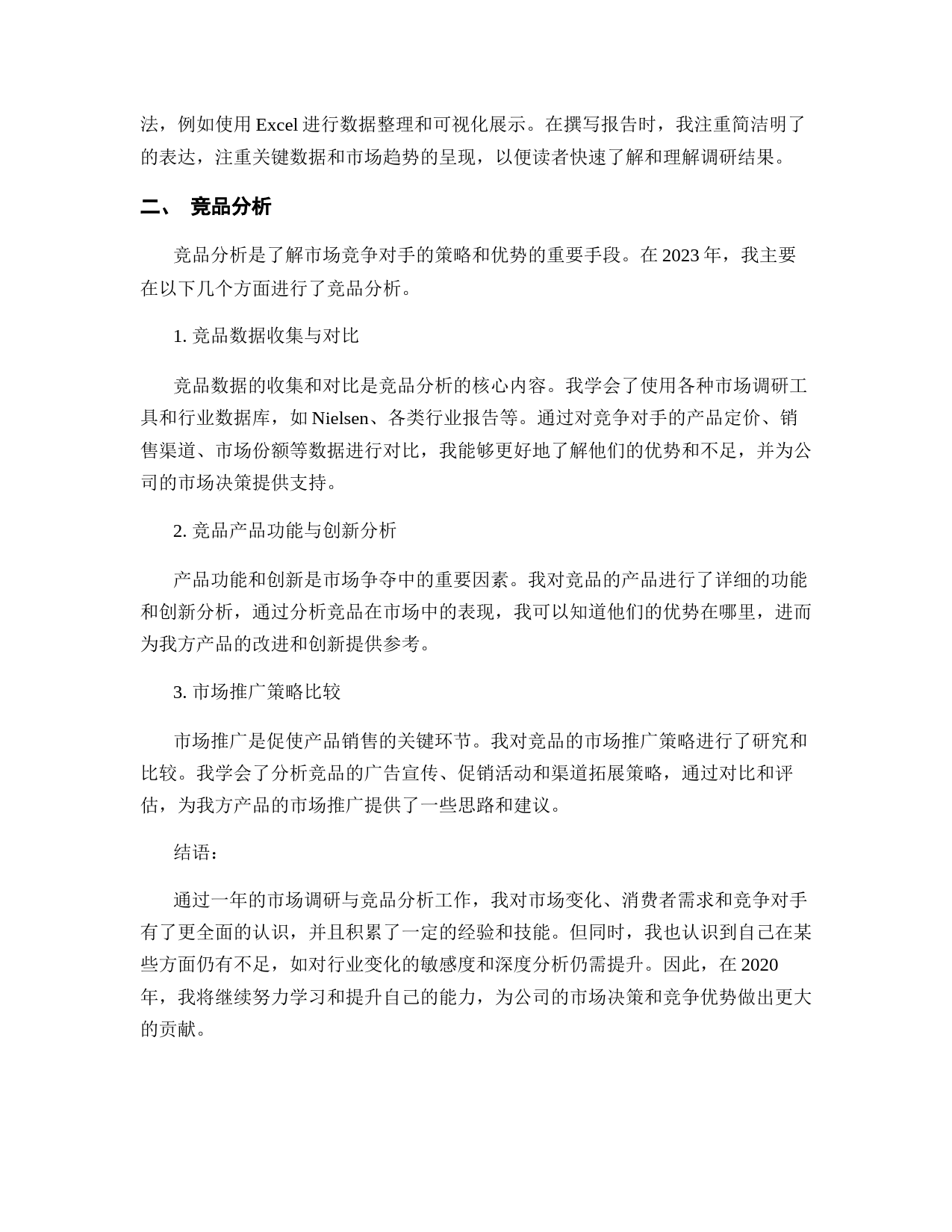 法，例如使用 Excel 进行数据整理和可视化展示。在撰写报告时，我注重简洁明了的表达，注重关键数据和市场趋势的呈现，以便读者快速了解和理解调研结果。

二、 竞品分析

竞品分析是了解市场竞争对手的策略和优势的重要手段。在 2023 年，我主要在以下几个方面进行了竞品分析。

1. 竞品数据收集与对比

竞品数据的收集和对比是竞品分析的核心内容。我学会了使用各种市场调研工具和行业数据库，如 Nielsen、各类行业报告等。通过对竞争对手的产品定价、销售渠道、市场份额等数据进行对比，我能够更好地了解他们的优势和不足，并为公司的市场决策提供支持。

2. 竞品产品功能与创新分析

产品功能和创新是市场争夺中的重要因素。我对竞品的产品进行了详细的功能和创新分析，通过分析竞品在市场中的表现，我可以知道他们的优势在哪里，进而为我方产品的改进和创新提供参考。

3. 市场推广策略比较

市场推广是促使产品销售的关键环节。我对竞品的市场推广策略进行了研究和比较。我学会了分析竞品的广告宣传、促销活动和渠道拓展策略，通过对比和评估，为我方产品的市场推广提供了一些思路和建议。

结语：

通过一年的市场调研与竞品分析工作，我对市场变化、消费者需求和竞争对手有了更全面的认识，并且积累了一定的经验和技能。但同时，我也认识到自己在某些方面仍有不足，如对行业变化的敏感度和深度分析仍需提升。因此，在 2020 年，我将继续努力学习和提升自己的能力，为公司的市场决策和竞争优势做出更大的贡献。